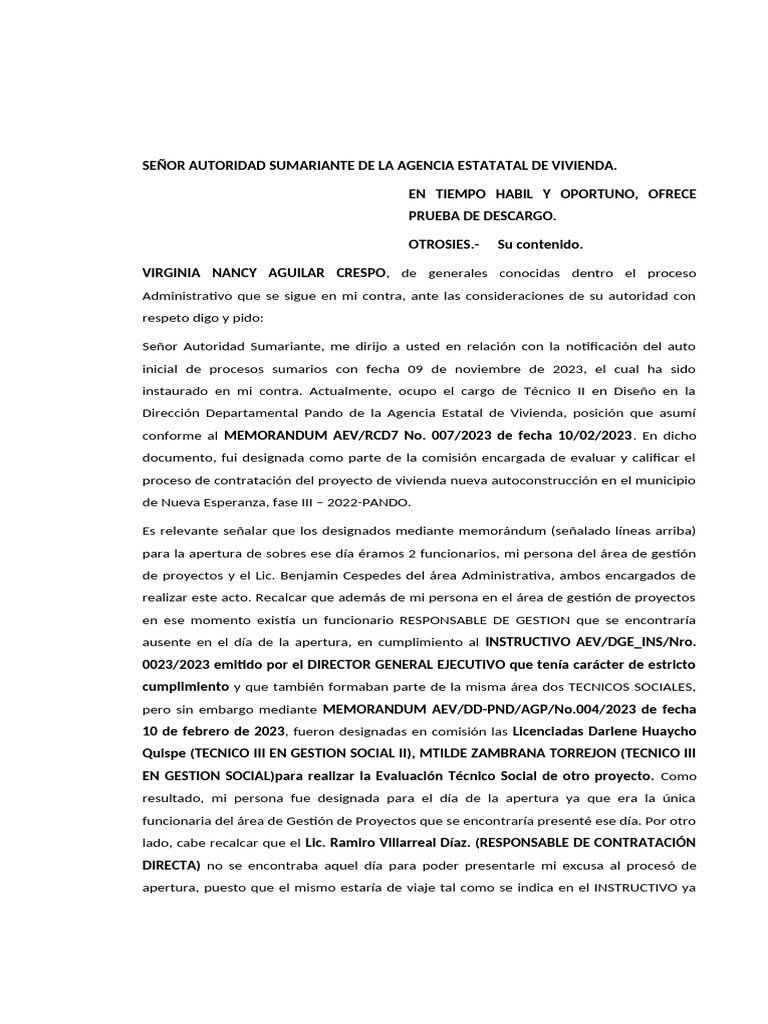 SEÑOR AUTORIDAD SUMARIANTE DE LA AGENCIA ESTATATAL DE VIVIENDA.

EN TIEMPO HABIL Y OPORTUNO, OFRECE PRUEBA DE DESCARGO.

OTROSIES.- Su contenido.

VIRGINIA NANCY AGUILAR CRESPO, de generales conocidas dentro el proceso Administrativo que se sigue en mi contra, ante las consideraciones de su autoridad con respeto digo y pido:

Señor Autoridad Sumariante, me dirijo a usted en relación con la notificación del auto inicial de procesos sumarios con fecha 09 de noviembre de 2023, el cual ha sido instaurado en mi contra. Actualmente, ocupo el cargo de Técnico II en Diseño en la Dirección Departamental Pando de la Agencia Estatal de Vivienda, posición que asumí conforme al MEMORANDUM AEV/RCD7 No. 007/2023 de fecha 10/02/2023. En dicho documento, fui designada como parte de la comisión encargada de evaluar y calificar el proceso de contratación del proyecto de vivienda nueva autoconstrucción en el municipio de Nueva Esperanza, fase III – 2022-PANDO.

Es relevante señalar que los designados mediante memorándum (señalado líneas arriba) para la apertura de sobres ese día éramos 2 funcionarios, mi persona del área de gestión de proyectos y el Lic. Benjamin Cespedes del área Administrativa, ambos encargados de realizar este acto. Recalcar que además de mi persona en el área de gestión de proyectos en ese momento existía un funcionario RESPONSABLE DE GESTION que se encontraría ausente en el día de la apertura, en cumplimiento al INSTRUCTIVO AEV/DGE_INS/Nro. 0023/2023 emitido por el DIRECTOR GENERAL EJECUTIVO que tenía carácter de estricto cumplimiento y que también formaban parte de la misma área dos TECNICOS SOCIALES, pero sin embargo mediante MEMORANDUM AEV/DD-PND/AGP/No.004/2023 de fecha 10 de febrero de 2023, fueron designadas en comisión las Licenciadas Darlene Huaycho Quispe (TECNICO III EN GESTION SOCIAL II), MTILDE ZAMBRANA TORREJON (TECNICO III EN GESTION SOCIAL)para realizar la Evaluación Técnico Social de otro proyecto. Como resultado, mi persona fue designada para el día de la apertura ya que era la única funcionaria del área de Gestión de Proyectos que se encontraría presenté ese día. Por otro lado, cabe recalcar que el Lic. Ramiro Villarreal Díaz. (RESPONSABLE DE CONTRATACIÓN DIRECTA) no se encontraba aquel día para poder presentarle mi excusa al procesó de apertura, puesto que el mismo estaría de viaje tal como se indica en el INSTRUCTIVO ya